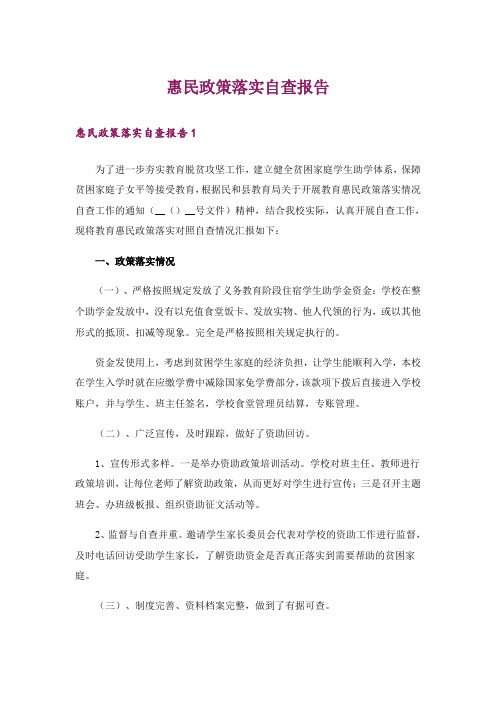 惠民政策落实自查报告

惠民政策落实自查报告1

为了进一步夯实教育脱贫攻坚工作，建立健全贫困家庭学生助学体系，保障贫困家庭子女平等接受教育，根据民和县教育局关于开展教育惠民政策落实情况自查工作的通知（__（）__号文件）精神，结合我校实际，认真开展自查工作，现将教育惠民政策落实对照自查情况汇报如下：

一、政策落实情况

（一）、严格按照规定发放了义务教育阶段住宿学生助学金资金：学校在整个助学金发放中，没有以充值食堂饭卡、发放实物、他人代领的行为，或以其他形式的抵顶、扣减等现象。完全是严格按照相关规定执行的。

资金发使用上，考虑到贫困学生家庭的经济负担，让学生能顺利入学，本校在学生入学时就在应缴学费中减除国家免学费部分，该款项下拨后直接进入学校账户，并与学生、班主任签名，学校食堂管理员结算，专账管理。

（二）、广泛宣传，及时跟踪，做好了资助回访。

1、宣传形式多样。一是举办资助政策培训活动。学校对班主任、教师进行政策培训，让每位老师了解资助政策，从而更好对学生进行宣传；三是召开主题班会、办班级板报、组织资助征文活动等。

2、监督与自查并重。邀请学生家长委员会代表对学校的资助工作进行监督，及时电话回访受助学生家长，了解资助资金是否真正落实到需要帮助的贫困家庭。

（三）、制度完善、资料档案完整，做到了有据可查。